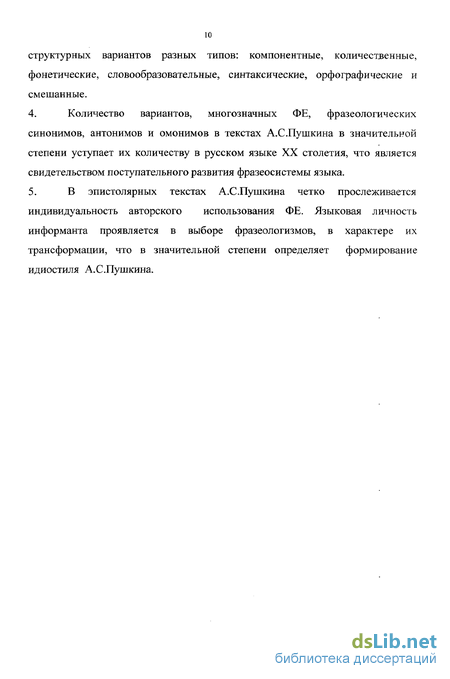 10

структурных вариантов разных типов: компонентные, количественные, фонетические, словообразовательные, синтаксические, орфографические и смешанные.

4. Количество вариантов, многозначных ФЕ, фразеологических синонимов, антонимов и омонимов в текстах А.С.Пушкина в значительной степени уступает их количеству в русском языке XX столетия, что является свидетельством поступательного развития фразеосистемы языка.

5. В эпистолярных текстах А.С.Пушкина четко прослеживается индивидуальность авторского использования ФЕ. Языковая личность информанта проявляется в выборе фразеологизмов, в характере их трансформации, что в значительной степени определяет формирование идиостиля А.С.Пушкина.

dsLib.net
библиотека диссертаций